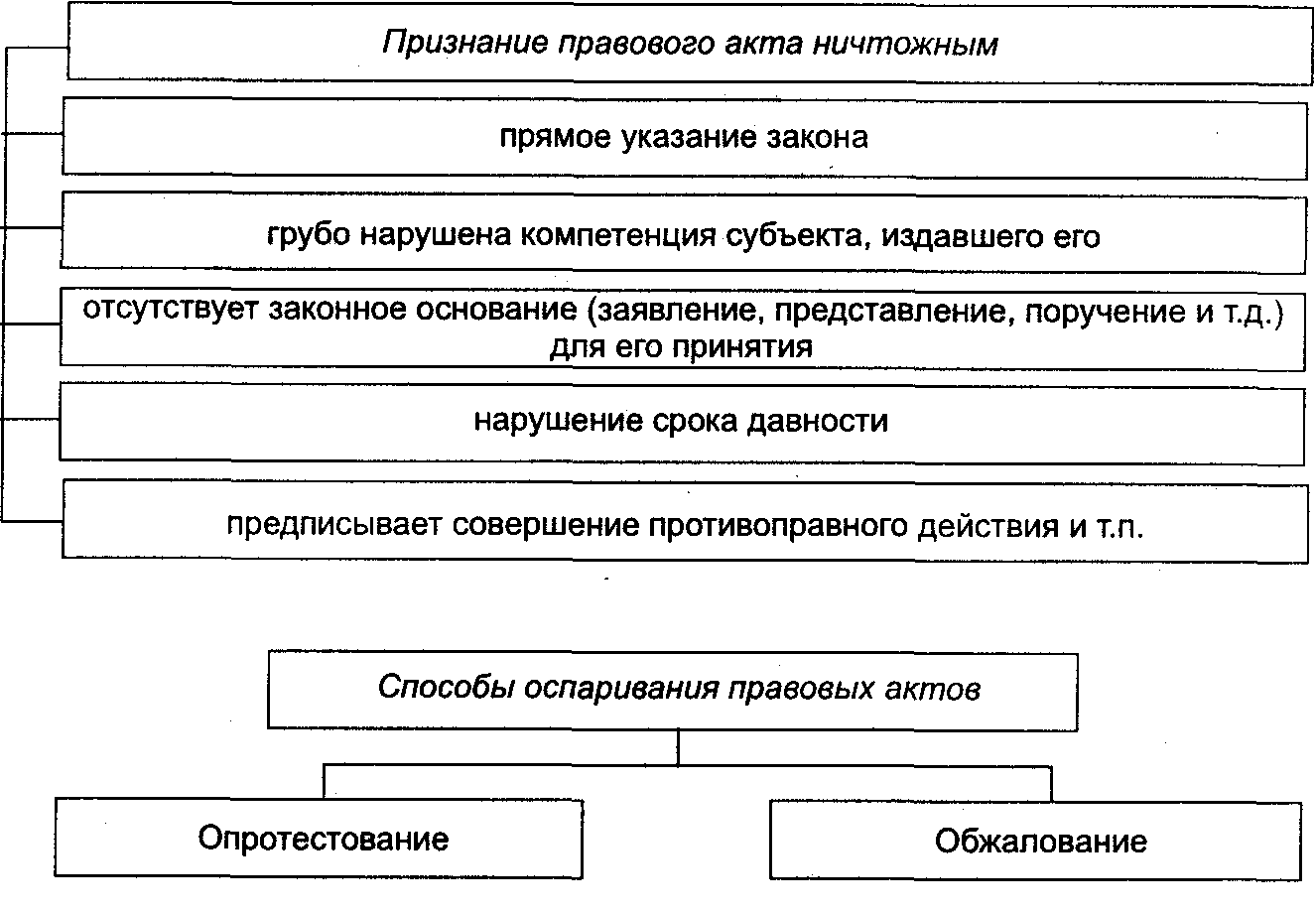 Признание правового акта ничтожным

прямое указание закона

грубо нарушена компетенция субъекта, издавшего его

отсутствует законное основание (заявление, представление, поручение и т.д.) для его принятия

нарушение срока давности

предписывает совершение противоправного действия и т.п.

Способы оспаривания правовых актов

Опротестование

Обжалование